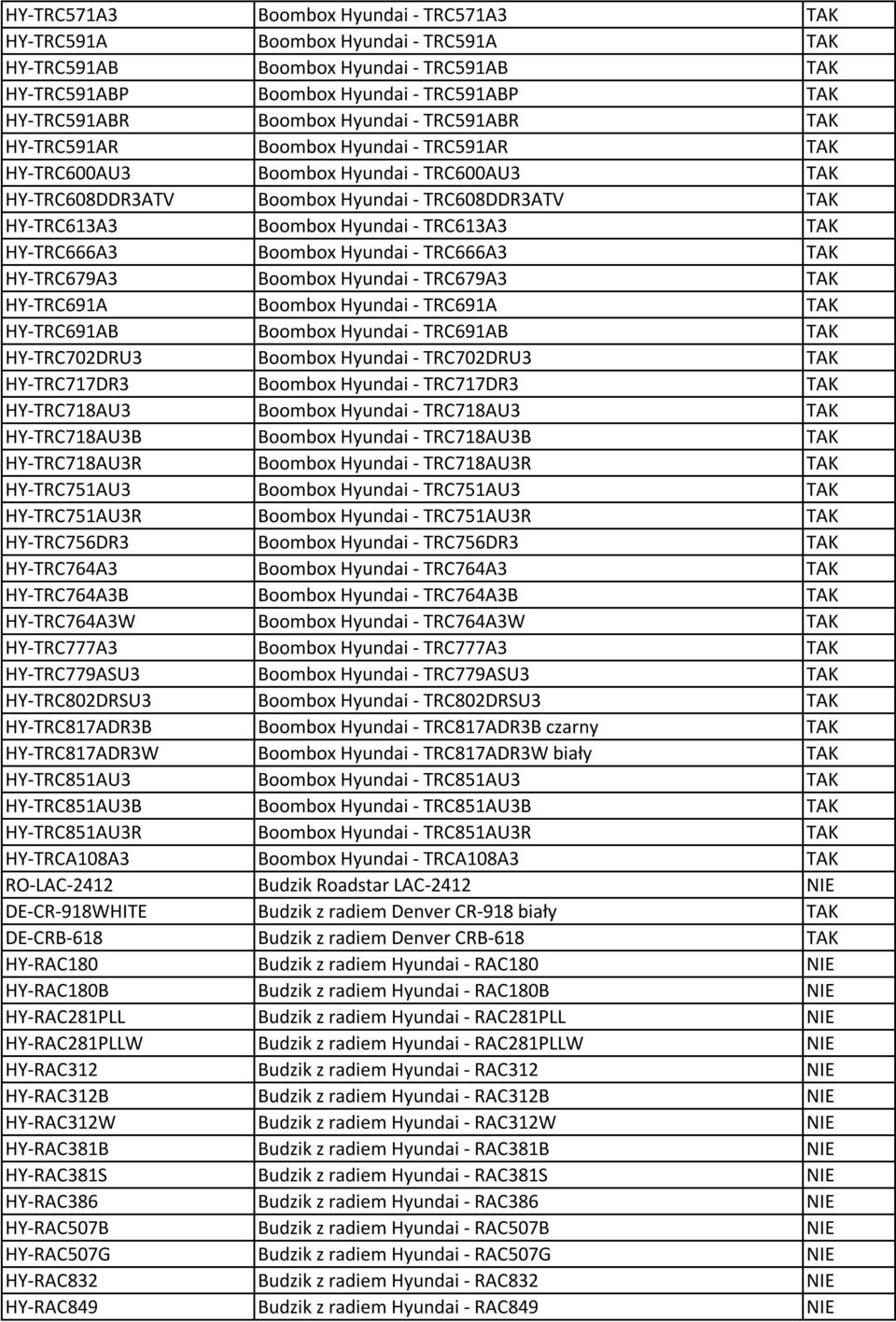 | | | |
|---|---|---|
| HY-TRC571A3 | Boombox Hyundai - TRC571A3 | TAK |
| HY-TRC591A | Boombox Hyundai - TRC591A | TAK |
| HY-TRC591AB | Boombox Hyundai - TRC591AB | TAK |
| HY-TRC591ABP | Boombox Hyundai - TRC591ABP | TAK |
| HY-TRC591ABR | Boombox Hyundai - TRC591ABR | TAK |
| HY-TRC591AR | Boombox Hyundai - TRC591AR | TAK |
| HY-TRC600AU3 | Boombox Hyundai - TRC600AU3 | TAK |
| HY-TRC608DDR3ATV | Boombox Hyundai - TRC608DDR3ATV | TAK |
| HY-TRC613A3 | Boombox Hyundai - TRC613A3 | TAK |
| HY-TRC666A3 | Boombox Hyundai - TRC666A3 | TAK |
| HY-TRC679A3 | Boombox Hyundai - TRC679A3 | TAK |
| HY-TRC691A | Boombox Hyundai - TRC691A | TAK |
| HY-TRC691AB | Boombox Hyundai - TRC691AB | TAK |
| HY-TRC702DRU3 | Boombox Hyundai - TRC702DRU3 | TAK |
| HY-TRC717DR3 | Boombox Hyundai - TRC717DR3 | TAK |
| HY-TRC718AU3 | Boombox Hyundai - TRC718AU3 | TAK |
| HY-TRC718AU3B | Boombox Hyundai - TRC718AU3B | TAK |
| HY-TRC718AU3R | Boombox Hyundai - TRC718AU3R | TAK |
| HY-TRC751AU3 | Boombox Hyundai - TRC751AU3 | TAK |
| HY-TRC751AU3R | Boombox Hyundai - TRC751AU3R | TAK |
| HY-TRC756DR3 | Boombox Hyundai - TRC756DR3 | TAK |
| HY-TRC764A3 | Boombox Hyundai - TRC764A3 | TAK |
| HY-TRC764A3B | Boombox Hyundai - TRC764A3B | TAK |
| HY-TRC764A3W | Boombox Hyundai - TRC764A3W | TAK |
| HY-TRC777A3 | Boombox Hyundai - TRC777A3 | TAK |
| HY-TRC779ASU3 | Boombox Hyundai - TRC779ASU3 | TAK |
| HY-TRC802DRSU3 | Boombox Hyundai - TRC802DRSU3 | TAK |
| HY-TRC817ADR3B | Boombox Hyundai - TRC817ADR3B czarny | TAK |
| HY-TRC817ADR3W | Boombox Hyundai - TRC817ADR3W biały | TAK |
| HY-TRC851AU3 | Boombox Hyundai - TRC851AU3 | TAK |
| HY-TRC851AU3B | Boombox Hyundai - TRC851AU3B | TAK |
| HY-TRC851AU3R | Boombox Hyundai - TRC851AU3R | TAK |
| HY-TRCA108A3 | Boombox Hyundai - TRCA108A3 | TAK |
| RO-LAC-2412 | Budzik Roadstar LAC-2412 | NIE |
| DE-CR-918WHITE | Budzik z radiem Denver CR-918 biały | TAK |
| DE-CRB-618 | Budzik z radiem Denver CRB-618 | TAK |
| HY-RAC180 | Budzik z radiem Hyundai - RAC180 | NIE |
| HY-RAC180B | Budzik z radiem Hyundai - RAC180B | NIE |
| HY-RAC281PLL | Budzik z radiem Hyundai - RAC281PLL | NIE |
| HY-RAC281PLLW | Budzik z radiem Hyundai - RAC281PLLW | NIE |
| HY-RAC312 | Budzik z radiem Hyundai - RAC312 | NIE |
| HY-RAC312B | Budzik z radiem Hyundai - RAC312B | NIE |
| HY-RAC312W | Budzik z radiem Hyundai - RAC312W | NIE |
| HY-RAC381B | Budzik z radiem Hyundai - RAC381B | NIE |
| HY-RAC381S | Budzik z radiem Hyundai - RAC381S | NIE |
| HY-RAC386 | Budzik z radiem Hyundai - RAC386 | NIE |
| HY-RAC507B | Budzik z radiem Hyundai - RAC507B | NIE |
| HY-RAC507G | Budzik z radiem Hyundai - RAC507G | NIE |
| HY-RAC832 | Budzik z radiem Hyundai - RAC832 | NIE |
| HY-RAC849 | Budzik z radiem Hyundai - RAC849 | NIE |